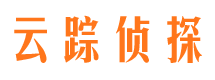 云踪侦探